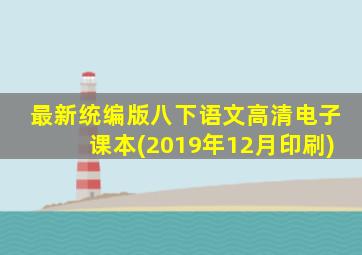 最新统编版八下语文高清电子课本(2019年12月印刷)